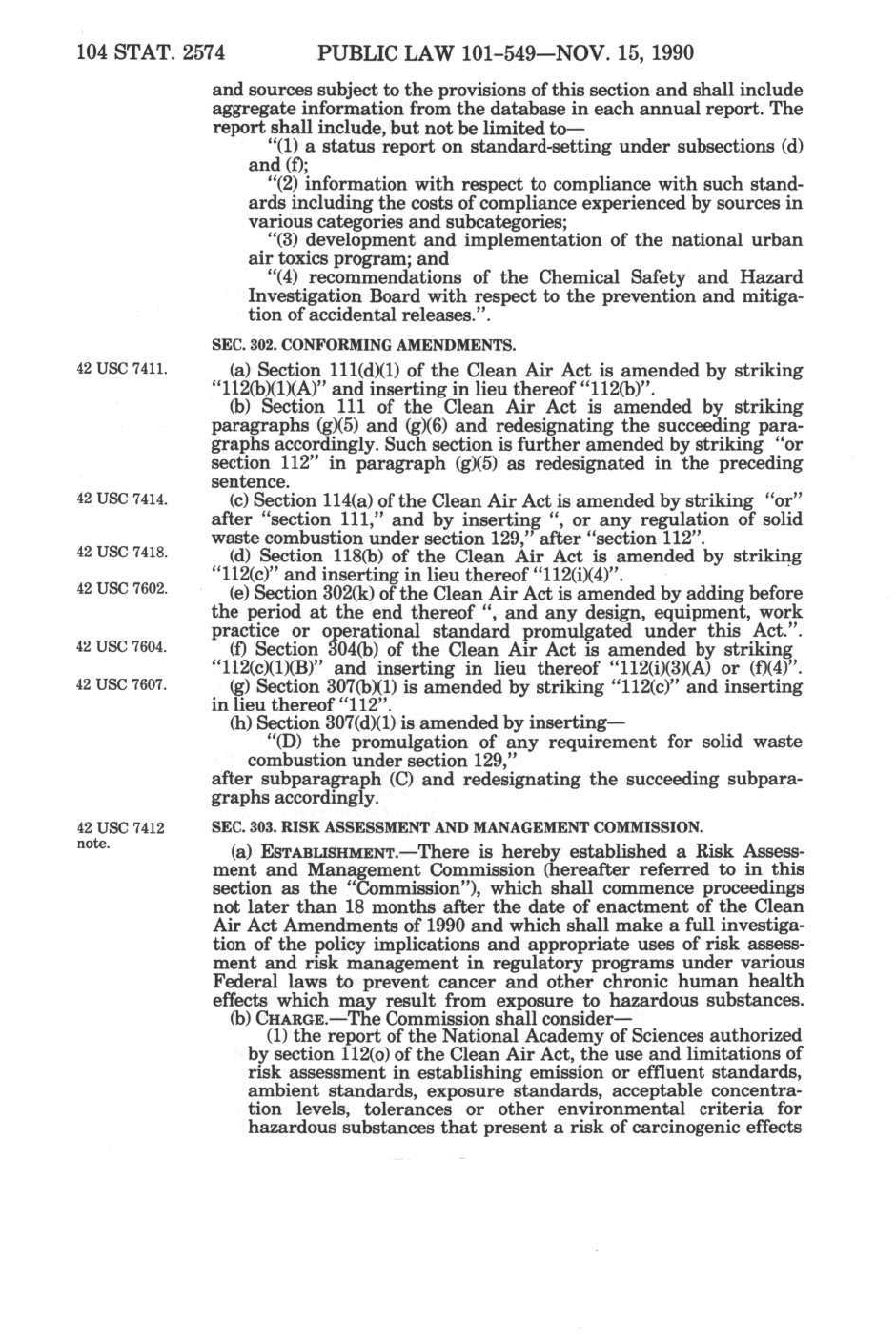 104 STAT. 2574 PUBLIC LAW 101-549—NOV. 15, 1990

and sources subject to the provisions of this section and shall include aggregate information from the database in each annual report. The report shall include, but not be limited to—

"(1) a status report on standard-setting under subsections (d) and (f);

"(2) information with respect to compliance with such standards including the costs of compliance experienced by sources in various categories and subcategories;

"(3) development and implementation of the national urban air toxics program; and

"(4) recommendations of the Chemical Safety and Hazard Investigation Board with respect to the prevention and mitigation of accidental releases.".

SEC. 302. CONFORMING AMENDMENTS.

42 USC 7411.

(a) Section 111(d)(1) of the Clean Air Act is amended by striking "112(b)(1)(A)" and inserting in lieu thereof "112(b)".

(b) Section 111 of the Clean Air Act is amended by striking paragraphs (g)(5) and (g)(6) and redesignating the succeeding paragraphs accordingly. Such section is further amended by striking "or section 112" in paragraph (g)(5) as redesignated in the preceding sentence.

42 USC 7414.

(c) Section 114(a) of the Clean Air Act is amended by striking "or" after "section 111," and by inserting ", or any regulation of solid waste combustion under section 129," after "section 112".

42 USC 7418.

(d) Section 118(b) of the Clean Air Act is amended by striking "112(c)" and inserting in lieu thereof "112(i)(4)".

42 USC 7602.

(e) Section 302(k) of the Clean Air Act is amended by adding before the period at the end thereof ", and any design, equipment, work practice or operational standard promulgated under this Act.".

42 USC 7604.

(f) Section 304(b) of the Clean Air Act is amended by striking "112(c)(1)(B)" and inserting in lieu thereof "112(i)(3)(A) or (f)(4)".

42 USC 7607.

(g) Section 307(b)(1) is amended by striking "112(c)" and inserting in lieu thereof "112".

(h) Section 307(d)(1) is amended by inserting—

"(D) the promulgation of any requirement for solid waste combustion under section 129,"

after subparagraph (C) and redesignating the succeeding subparagraphs accordingly.

42 USC 7412 note.

SEC. 303. RISK ASSESSMENT AND MANAGEMENT COMMISSION.

(a) ESTABLISHMENT.—There is hereby established a Risk Assessment and Management Commission (hereafter referred to in this section as the "Commission"), which shall commence proceedings not later than 18 months after the date of enactment of the Clean Air Act Amendments of 1990 and which shall make a full investigation of the policy implications and appropriate uses of risk assessment and risk management in regulatory programs under various Federal laws to prevent cancer and other chronic human health effects which may result from exposure to hazardous substances.

(b) CHARGE.—The Commission shall consider—

(1) the report of the National Academy of Sciences authorized by section 112(o) of the Clean Air Act, the use and limitations of risk assessment in establishing emission or effluent standards, ambient standards, exposure standards, acceptable concentration levels, tolerances or other environmental criteria for hazardous substances that present a risk of carcinogenic effects